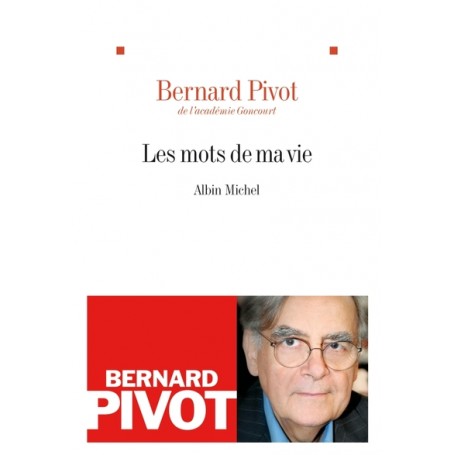 Bernard Pivot
de l'académie Goncourt

Les mots de ma vie

Albin Michel

BERNARD
PIVOT